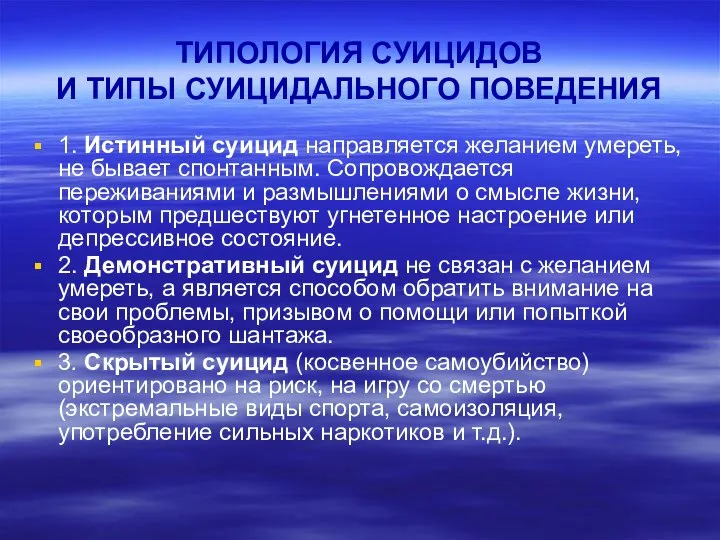 ТИПОЛОГИЯ СУИЦИДОВ
И ТИПЫ СУИЦИДАЛЬНОГО ПОВЕДЕНИЯ

1. Истинный суицид направляется желанием умереть, не бывает спонтанным. Сопровождается переживаниями и размышлениями о смысле жизни, которым предшествуют угнетенное настроение или депрессивное состояние.

2. Демонстративный суицид не связан с желанием умереть, а является способом обратить внимание на свои проблемы, призывом о помощи или попыткой своеобразного шантажа.

3. Скрытый суицид (косвенное самоубийство) ориентировано на риск, на игру со смертью (экстремальные виды спорта, самоизоляция, употребление сильных наркотиков и т.д.).